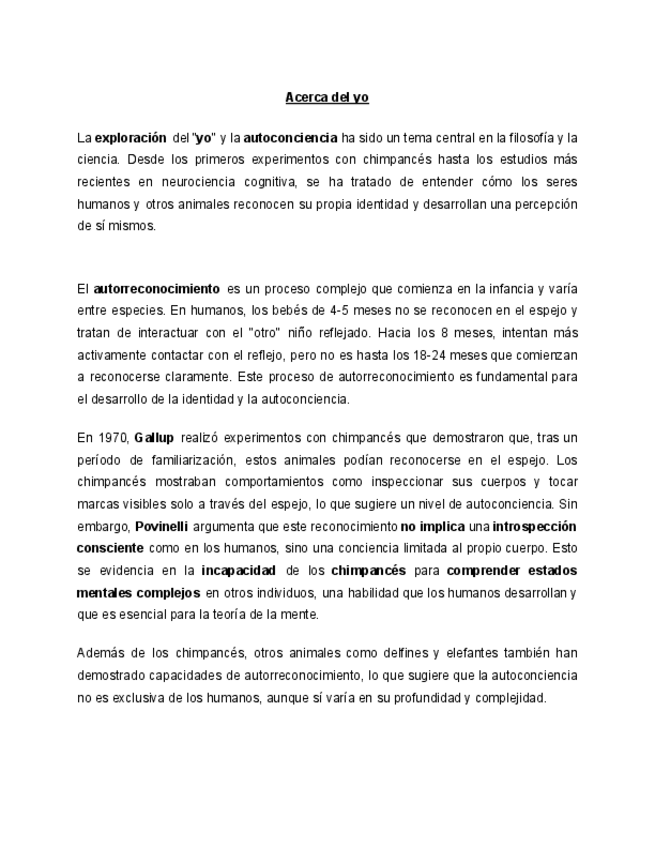 Acerca del yo

La exploración del "yo" y la autoconciencia ha sido un tema central en la filosofía y la ciencia. Desde los primeros experimentos con chimpancés hasta los estudios más recientes en neurociencia cognitiva, se ha tratado de entender cómo los seres humanos y otros animales reconocen su propia identidad y desarrollan una percepción de sí mismos.

El autorreconocimiento es un proceso complejo que comienza en la infancia y varía entre especies. En humanos, los bebés de 4-5 meses no se reconocen en el espejo y tratan de interactuar con el "otro" niño reflejado. Hacia los 8 meses, intentan más activamente contactar con el reflejo, pero no es hasta los 18-24 meses que comienzan a reconocerse claramente. Este proceso de autorreconocimiento es fundamental para el desarrollo de la identidad y la autoconciencia.

En 1970, Gallup realizó experimentos con chimpancés que demostraron que, tras un período de familiarización, estos animales podían reconocerse en el espejo. Los chimpancés mostraban comportamientos como inspeccionar sus cuerpos y tocar marcas visibles solo a través del espejo, lo que sugiere un nivel de autoconciencia. Sin embargo, Povinelli argumenta que este reconocimiento no implica una introspección consciente como en los humanos, sino una conciencia limitada al propio cuerpo. Esto se evidencia en la incapacidad de los chimpancés para comprender estados mentales complejos en otros individuos, una habilidad que los humanos desarrollan y que es esencial para la teoría de la mente.

Además de los chimpancés, otros animales como delfines y elefantes también han demostrado capacidades de autorreconocimiento, lo que sugiere que la autoconciencia no es exclusiva de los humanos, aunque sí varía en su profundidad y complejidad.